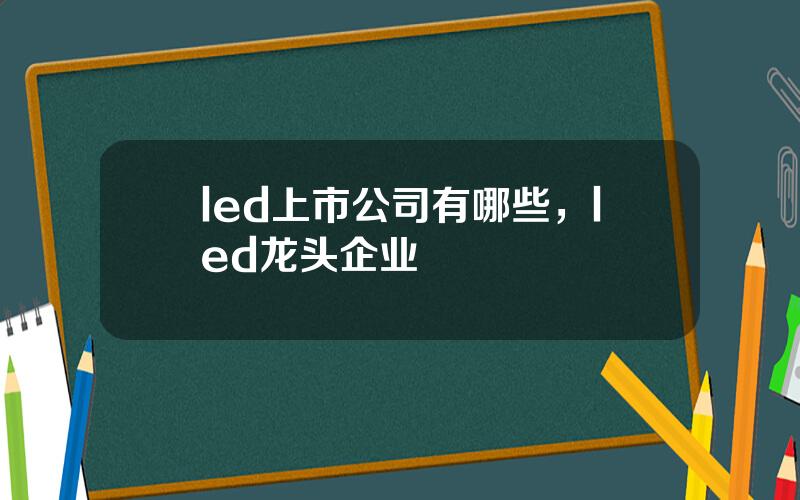 led上市公司有哪些，led龙头企业